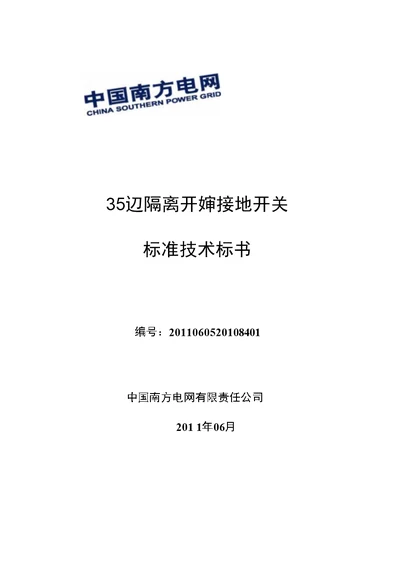 中国南方电网
CHINA SOUTHERN POWER GRID

35辺隔离开婶接地开关

标准技术标书

编号：2011060520108401

中国南方电网有限责任公司

201 1年06月